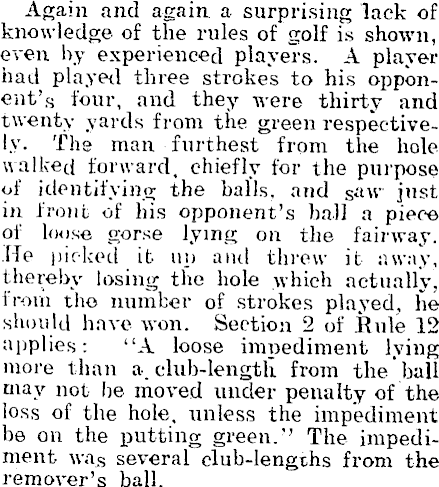 Again and again a surprising lack of knowledge of the rules of golf is shown, even by experienced players. A player had played three strokes to his opponent's four, and they were thirty and twenty yards from the green respectively. The man furthest from the hole walked forward, chiefly for the purpose of identifying the balls, and saw just in front of his opponent's ball a piece of loose gorse lying on the fairway. He picked it up and threw it away, thereby losing the hole which actually, from the number of strokes played, he should have won. Section 2 of Rule 12 applies: "A loose impediment lying more than a club-length from the ball may not be moved under penalty of the loss of the hole, unless the impediment be on the putting green." The impediment was several club-lengths from the remover's ball.